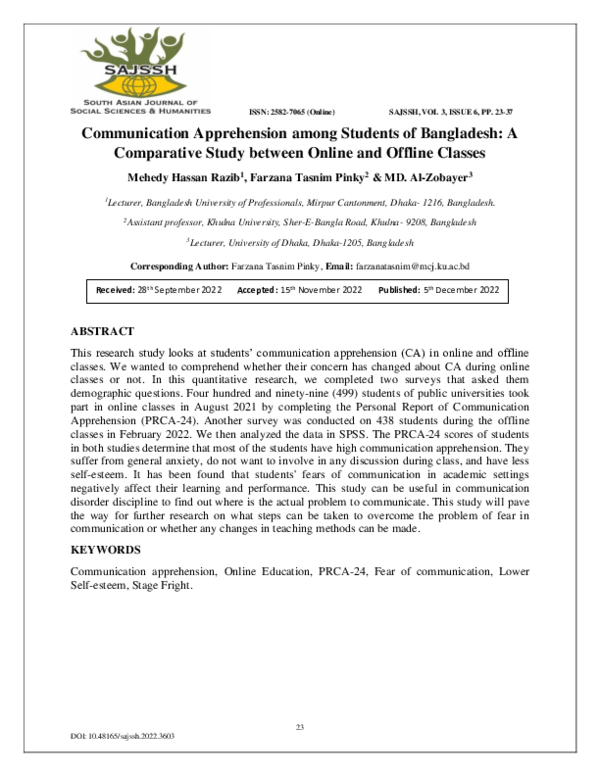 SAJSSH

SOUTH ASIAN JOURNAL OF SOCIAL SCIENCES & HUMANITIES

ISSN: 2582-7065 (Online)

SAJSSH, VOL 3, ISSUE 6, PP. 23-37

Communication Apprehension among Students of Bangladesh: A Comparative Study between Online and Offline Classes

Mehedy Hassan Razib$^1$, Farzana Tasnim Pinky$^2$ & MD. Al-Zobayer$^3$

$^1$Lecturer, Bangladesh University of Professionals, Mirpur Cantonment, Dhaka- 1216, Bangladesh.

$^2$Assistant professor, Khulna University, Sher-E-Bangla Road, Khulna- 9208, Bangladesh

$^3$Lecturer, University of Dhaka, Dhaka-1205, Bangladesh

Corresponding Author: Farzana Tasnim Pinky, Email: farzanatasnim@mcj.ku.ac.bd

Received: 28$^{th}$ September 2022 Accepted: 15$^{th}$ November 2022 Published: 5$^{th}$ December 2022

ABSTRACT

This research study looks at students' communication apprehension (CA) in online and offline classes. We wanted to comprehend whether their concern has changed about CA during online classes or not. In this quantitative research, we completed two surveys that asked them demographic questions. Four hundred and ninety-nine (499) students of public universities took part in online classes in August 2021 by completing the Personal Report of Communication Apprehension (PRCA-24). Another survey was conducted on 438 students during the offline classes in February 2022. We then analyzed the data in SPSS. The PRCA-24 scores of students in both studies determine that most of the students have high communication apprehension. They suffer from general anxiety, do not want to involve in any discussion during class, and have less self-esteem. It has been found that students' fears of communication in academic settings negatively affect their learning and performance. This study can be useful in communication disorder discipline to find out where is the actual problem to communicate. This study will pave the way for further research on what steps can be taken to overcome the problem of fear in communication or whether any changes in teaching methods can be made.

KEYWORDS

Communication apprehension, Online Education, PRCA-24, Fear of communication, Lower Self-esteem, Stage Fright.

23

DOI: 10.48165/sajssh.2022.3603